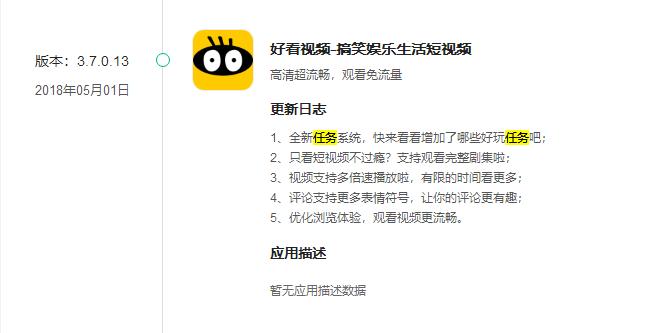 版本：3.7.0.13
2018年05月01日

好看视频-搞笑娱乐生活短视频
高清超流畅，观看免流量

更新日志

1、全新任务系统，快来看看增加了哪些好玩任务吧；
2、只看短视频不过瘾？支持观看完整剧集啦；
3、视频支持多倍速播放啦，有限的时间看更多；
4、评论支持更多表情符号，让你的评论更有趣；
5、优化浏览体验，观看视频更流畅。

应用描述

暂无应用描述数据